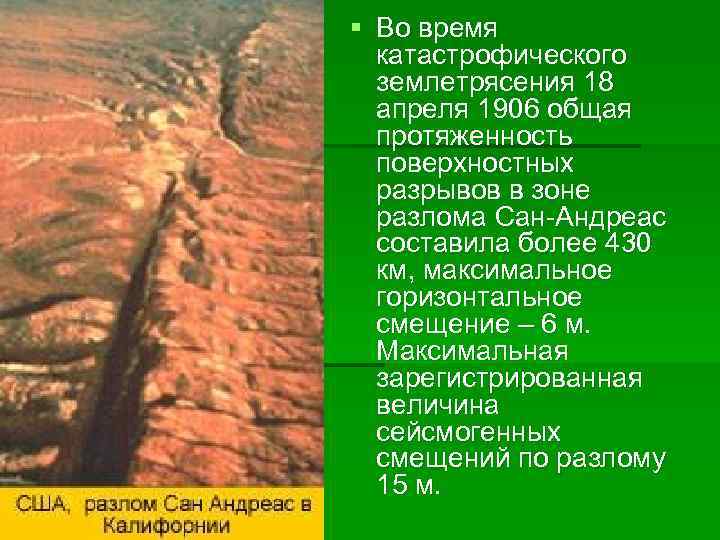 Во время катастрофического землетрясения 18 апреля 1906 общая протяженность поверхностных разрывов в зоне разлома Сан-Андреас составила более 430 км, максимальное горизонтальное смещение – 6 м. Максимальная зарегистрированная величина сейсмогенных смещений по разлому 15 м.

США, разлом Сан Андреас в Калифорнии